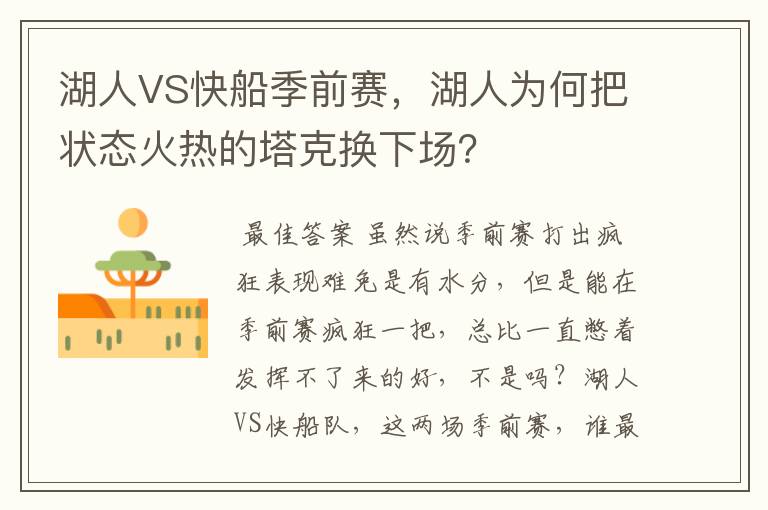 湖人VS快船季前赛，湖人为何把状态火热的塔克换下场?

最佳答案 虽然说季前赛打出疯狂表现难免是有水分，但是能在季前赛疯狂一把，总比一直憋着发挥不了来的好，不是吗？湖人VS快船队，这两场季前赛，谁最